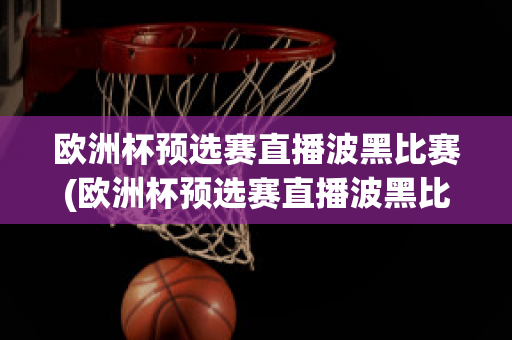 欧洲杯预选赛直播波黑比赛(欧洲杯预选赛直播波黑比